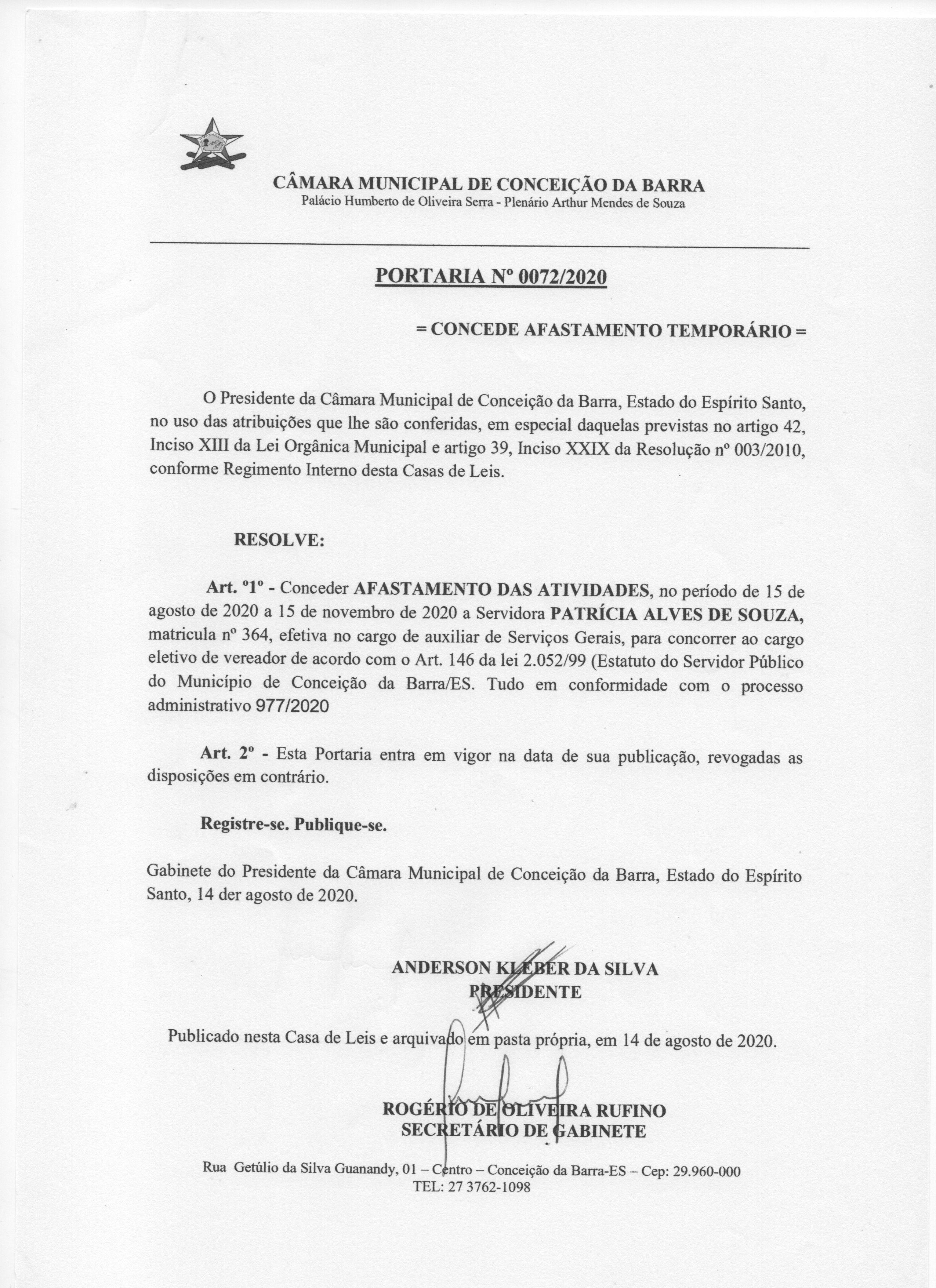 CÂMARA MUNICIPAL DE CONCEIÇÃO DA BARRA
Palácio Humberto de Oliveira Serra - Plenário Arthur Mendes de Souza

PORTARIA Nº 0072/2020

= CONCEDE AFASTAMENTO TEMPORÁRIO =

O Presidente da Câmara Municipal de Conceição da Barra, Estado do Espírito Santo, no uso das atribuições que lhe são conferidas, em especial daquelas previstas no artigo 42, Inciso XIII da Lei Orgânica Municipal e artigo 39, Inciso XXIX da Resolução nº 003/2010, conforme Regimento Interno desta Casas de Leis.

RESOLVE:

Art. º1º - Conceder AFASTAMENTO DAS ATIVIDADES, no período de 15 de agosto de 2020 a 15 de novembro de 2020 a Servidora PATRÍCIA ALVES DE SOUZA, matricula nº 364, efetiva no cargo de auxiliar de Serviços Gerais, para concorrer ao cargo eletivo de vereador de acordo com o Art. 146 da lei 2.052/99 (Estatuto do Servidor Público do Município de Conceição da Barra/ES. Tudo em conformidade com o processo administrativo 977/2020

Art. 2º - Esta Portaria entra em vigor na data de sua publicação, revogadas as disposições em contrário.

Registre-se. Publique-se.

Gabinete do Presidente da Câmara Municipal de Conceição da Barra, Estado do Espírito Santo, 14 der agosto de 2020.

ANDERSON KLEBER DA SILVA
PRESIDENTE

Publicado nesta Casa de Leis e arquivado em pasta própria, em 14 de agosto de 2020.

ROGÉRIO DE OLIVEIRA RUFINO
SECRETÁRIO DE GABINETE

Rua Getúlio da Silva Guanandy, 01 – Centro – Conceição da Barra-ES – Cep: 29.960-000
TEL: 27 3762-1098